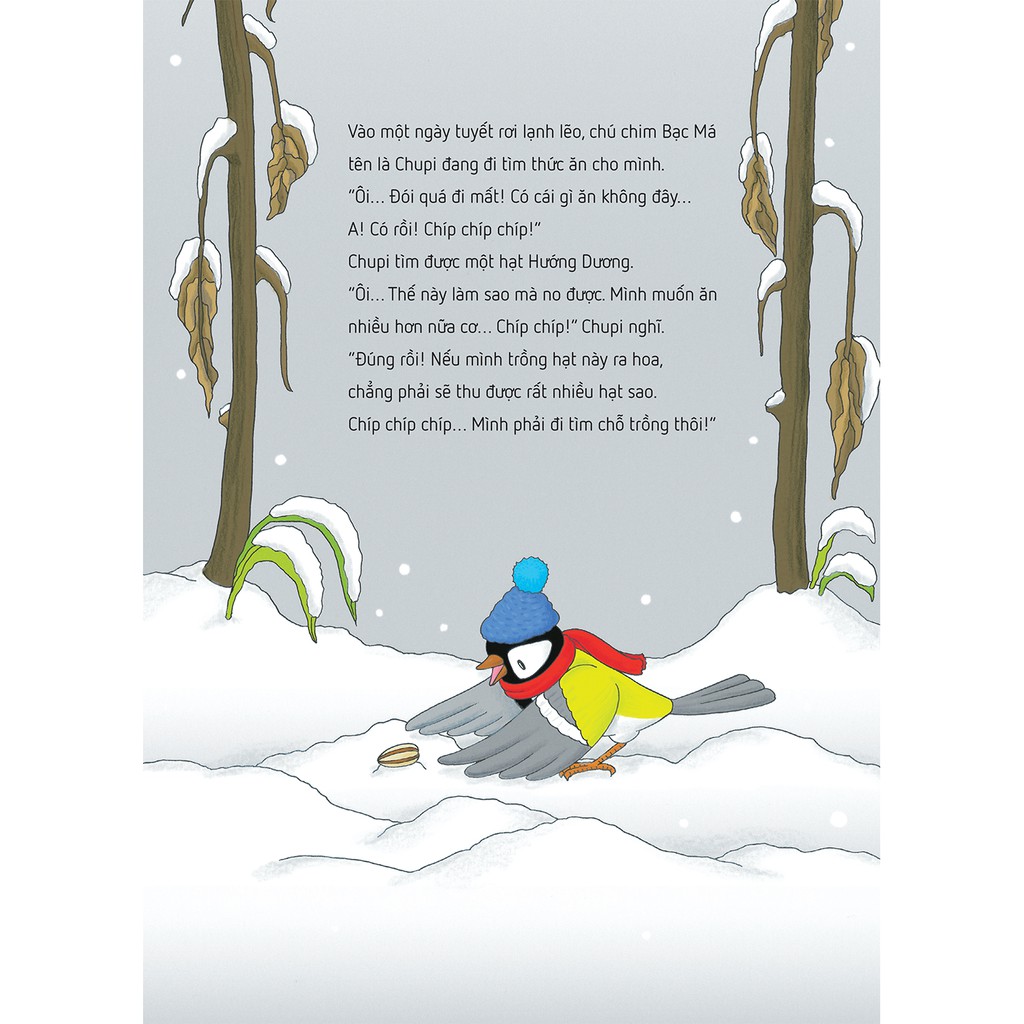 Vào một ngày tuyết rơi lạnh lẽo, chú chim Bạc Má tên là Chupi đang đi tìm thức ăn cho mình.
"Ôi... Đói quá đi mất! Có cái gì ăn không đây... A! Có rồi! Chíp chíp chíp!"
Chupi tìm được một hạt Hướng Dương.
"Ôi... Thế này làm sao mà no được. Mình muốn ăn nhiều hơn nữa cơ... Chíp chíp!" Chupi nghĩ.
"Đúng rồi! Nếu mình trồng hạt này ra hoa, chẳng phải sẽ thu được rất nhiều hạt sao. Chíp chíp chíp... Mình phải đi tìm chỗ trồng thôi!"